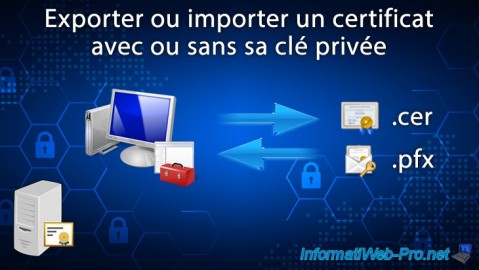 Exporter ou importer un certificat avec ou sans sa clé privée

.cer

.pfx

InformatiWeb-Pro.net